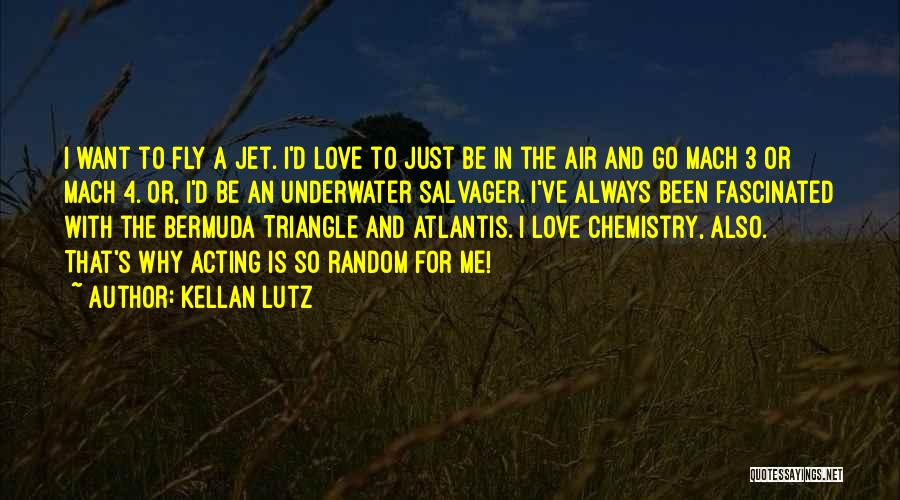 I WANT TO FLY A JET. I'D LOVE TO JUST BE IN THE AIR AND GO MACH 3 OR MACH 4. OR, I'D BE AN UNDERWATER SALVAGER. I'VE ALWAYS BEEN FASCINATED WITH THE BERMUDA TRIANGLE AND ATLANTIS. I LOVE CHEMISTRY, ALSO. THAT'S WHY ACTING IS SO RANDOM FOR ME!

~ AUTHOR: KELLAN LUTZ

QUOTESSAYINGS.NET